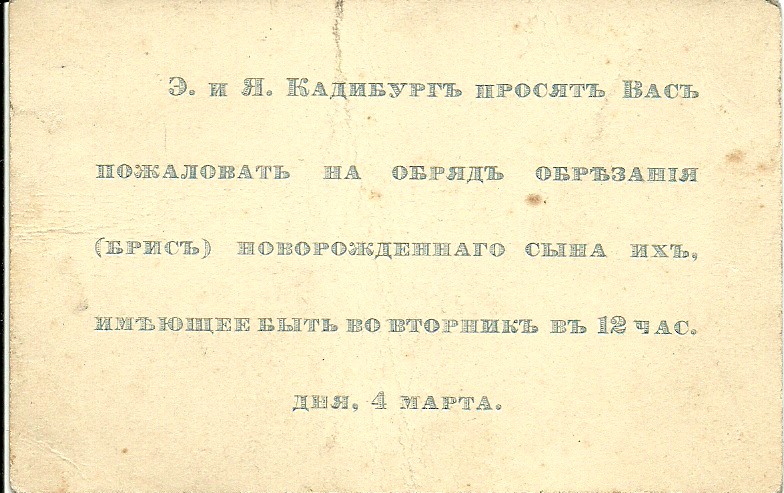 Э. и Я. Кадибургъ просятъ Васъ пожаловать на обрядъ обрѣзанія (брисъ) новорожденнаго сына ихъ, имѣющее быть во вторникъ въ 12 час. дня, 4 марта.